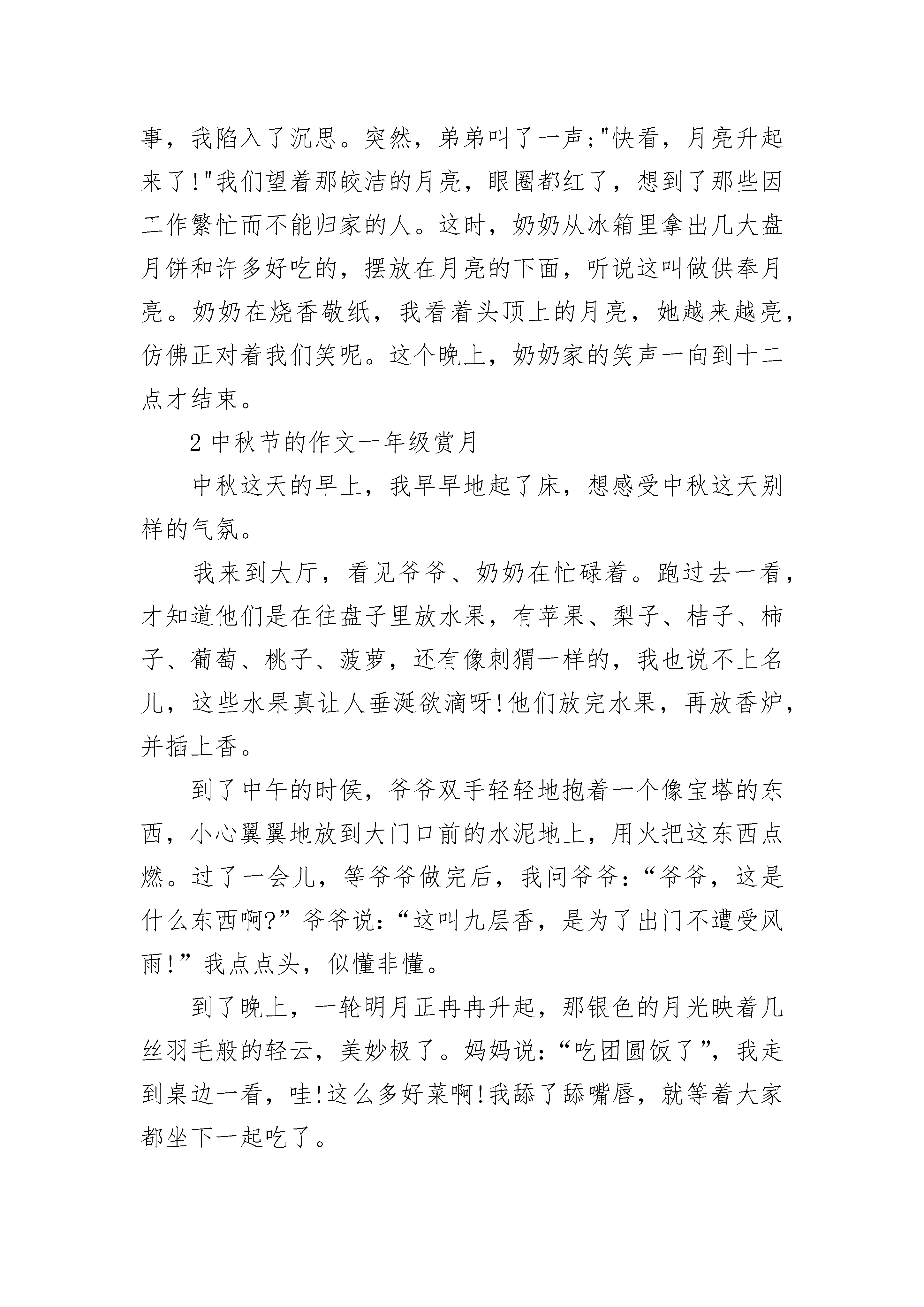 事，我陷入了沉思。突然，弟弟叫了一声;"快看，月亮升起来了!"我们望着那皎洁的月亮，眼圈都红了，想到了那些因工作繁忙而不能归家的人。这时，奶奶从冰箱里拿出几大盘月饼和许多好吃的，摆放在月亮的下面，听说这叫做供奉月亮。奶奶在烧香敬纸，我看着头顶上的月亮，她越来越亮，仿佛正对着我们笑呢。这个晚上，奶奶家的笑声一向到十二点才结束。

2 中秋节的作文一年级赏月

中秋这天的早上，我早早地起了床，想感受中秋这天别样的气氛。

我来到大厅，看见爷爷、奶奶在忙碌着。跑过去一看，才知道他们是在往盘子里放水果，有苹果、梨子、桔子、柿子、葡萄、桃子、菠萝，还有像刺猬一样的，我也说不上名儿，这些水果真让人垂涎欲滴呀!他们放完水果，再放香炉，并插上香。

到了中午的时侯，爷爷双手轻轻地抱着一个像宝塔的东西，小心翼翼地放到大门口前的水泥地上，用火把这东西点燃。过了一会儿，等爷爷做完后，我问爷爷:“爷爷，这是什么东西啊?”爷爷说:“这叫九层香，是为了出门不遭受风雨!”我点点头，似懂非懂。

到了晚上，一轮明月正冉冉升起，那银色的月光映着几丝羽毛般的轻云，美妙极了。妈妈说:“吃团圆饭了”，我走到桌边一看，哇!这么多好菜啊!我舔了舔嘴唇，就等着大家都坐下一起吃了。